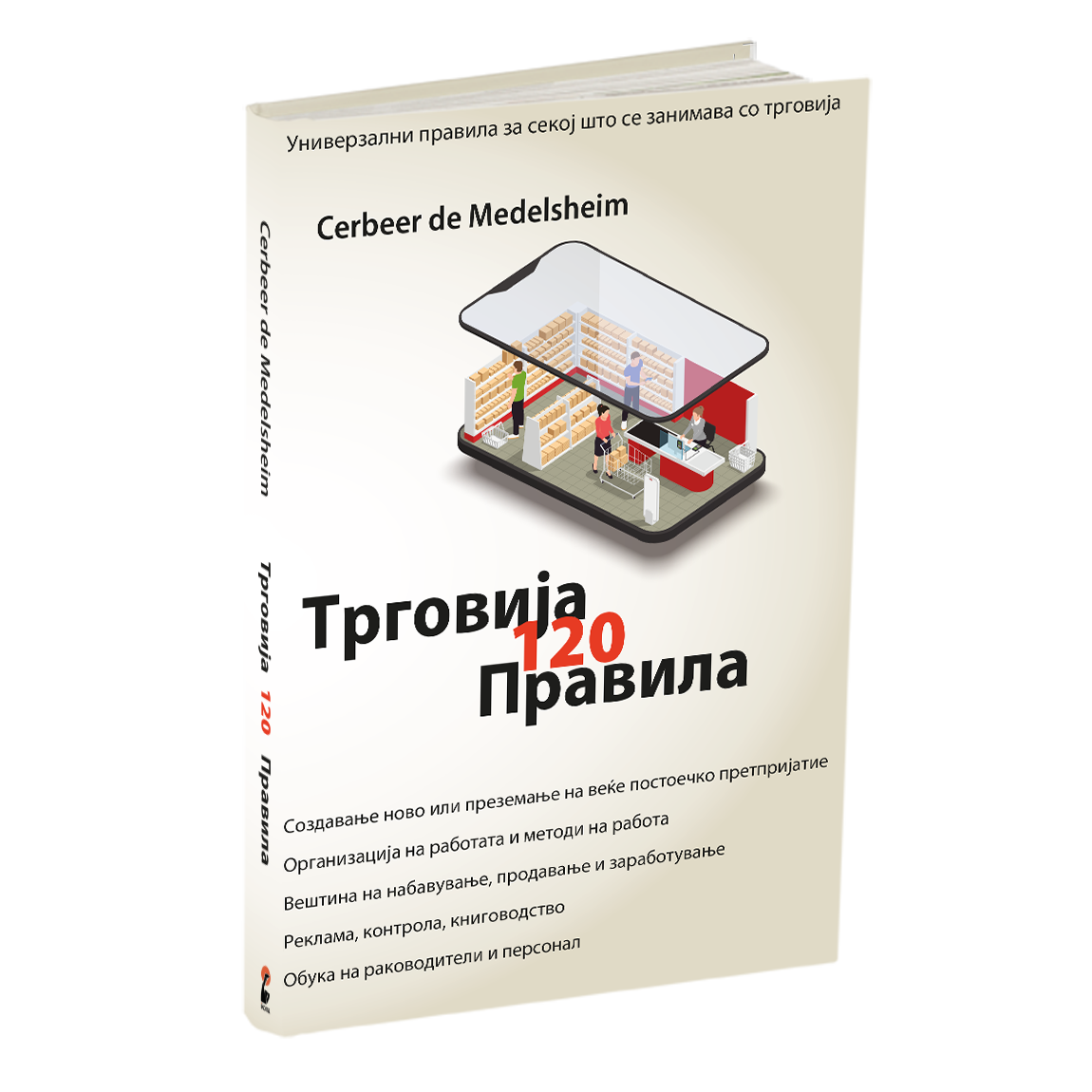 Универзални правила за секој што се занимава со трговија

Cerbeer de Medelsheim

Трговија 120 Правила

Создавање ново или преземање на веќе постоечко претпријатие
Организација на работата и методи на работа
Вештина на набавување, продавање и заработување
Реклама, контрола, книговодство
Обука на раководители и персонал

Cerbeer de Medelsheim

Трговија 120 Правила